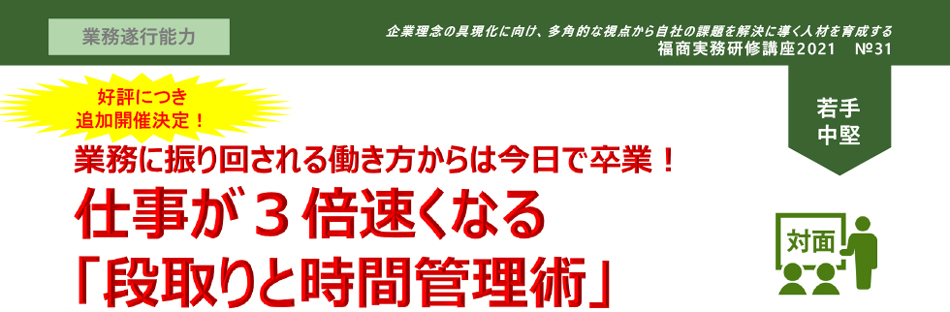 業務遂行能力

企業理念の具現化に向け、多角的な視点から自社の課題を解決に導く人材を育成する
福商実務研修講座2021　№31

好評につき
追加開催決定！

若手
中堅

業務に振り回される働き方からは今日で卒業！
仕事が３倍速くなる
「段取りと時間管理術」

対面